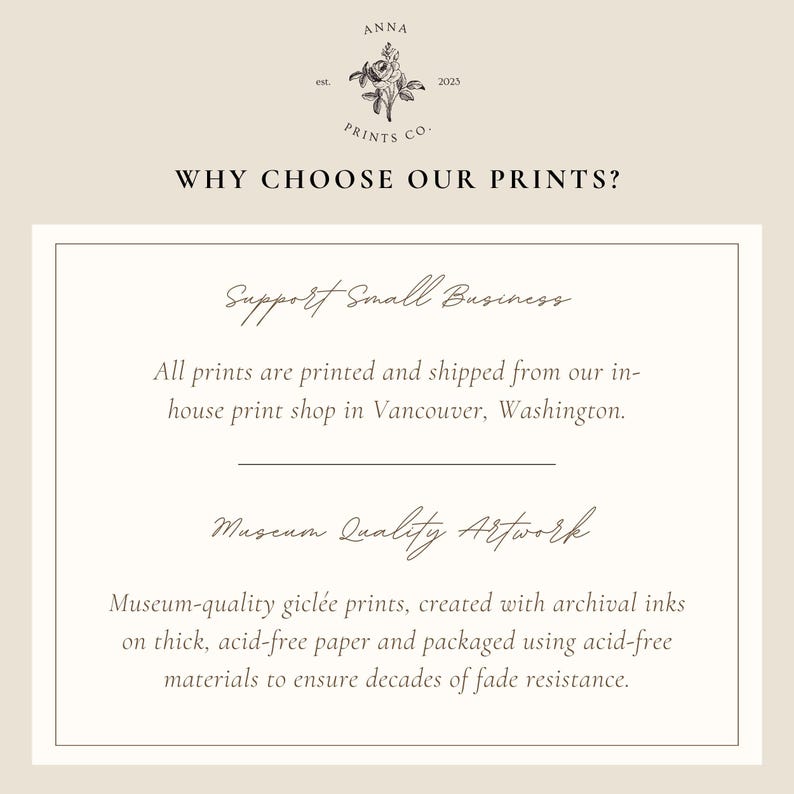 ANNA
est. 2023
PRINTS CO.

WHY CHOOSE OUR PRINTS?

Support Small Business

All prints are printed and shipped from our in-house print shop in Vancouver, Washington.

Museum Quality Artwork

Museum-quality giclée prints, created with archival inks on thick, acid-free paper and packaged using acid-free materials to ensure decades of fade resistance.